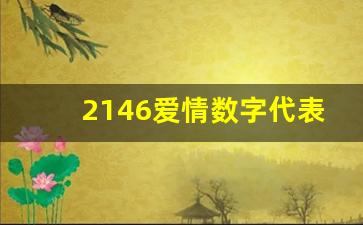 2146爱情数字代表